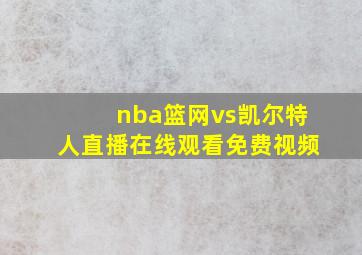 nba篮网vs凯尔特人直播在线观看免费视频